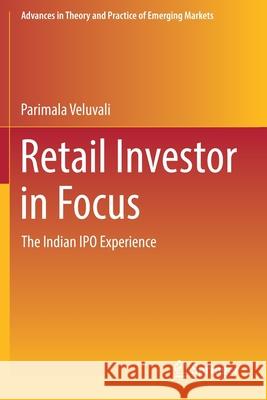 Advances in Theory and Practice of Emerging Markets

Parimala Veluvali

Retail Investor in Focus

The Indian IPO Experience

Kraina Książek